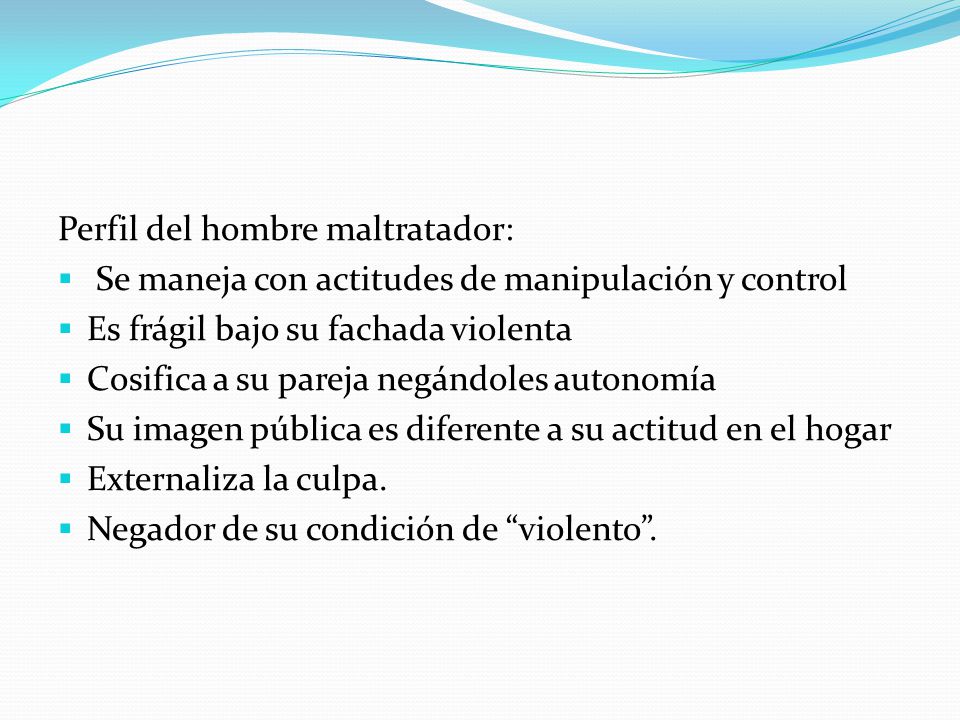 Perfil del hombre maltratador:

- Se maneja con actitudes de manipulación y control
- Es frágil bajo su fachada violenta
- Cosifica a su pareja negándoles autonomía
- Su imagen pública es diferente a su actitud en el hogar
- Externaliza la culpa.
- Negador de su condición de “violento”.